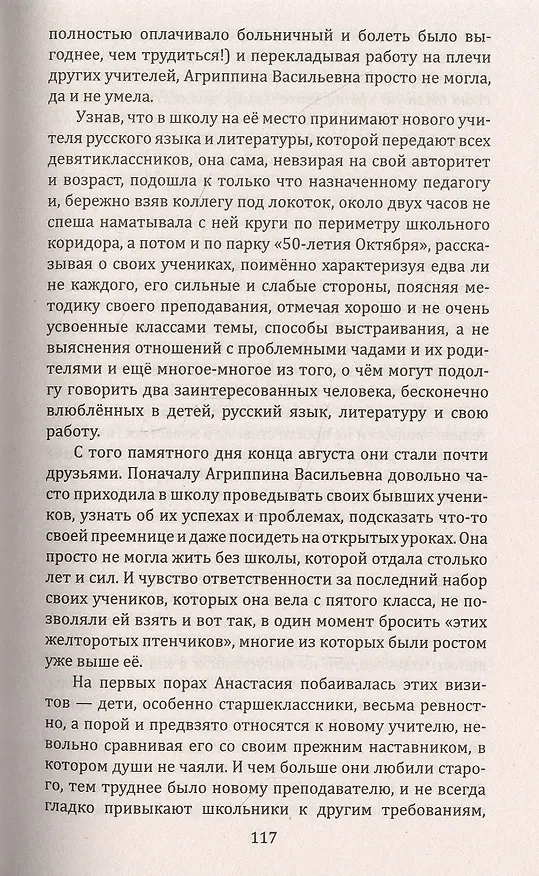 полностью оплачивало больничный и болеть было выгоднее, чем трудиться!) и перекладывая работу на плечи других учителей, Агриппина Васильевна просто не могла, да и не умела.

Узнав, что в школу на её место принимают нового учителя русского языка и литературы, которой передают всех девятиклассников, она сама, невзирая на свой авторитет и возраст, подошла к только что назначенному педагогу и, бережно взяв коллегу под локоток, около двух часов не спеша наматывала с ней круги по периметру школьного коридора, а потом и по парку «50-летия Октября», рассказывая о своих учениках, поимённо характеризуя едва ли не каждого, его сильные и слабые стороны, поясняя методику своего преподавания, отмечая хорошо и не очень усвоенные классами темы, способы выстраивания, а не выяснения отношений с проблемными чадами и их родителями и ещё многое-многое из того, о чём могут подолгу говорить два заинтересованных человека, бесконечно влюблённых в детей, русский язык, литературу и свою работу.

С того памятного дня конца августа они стали почти друзьями. Поначалу Агриппина Васильевна довольно часто приходила в школу проведывать своих бывших учеников, узнать об их успехах и проблемах, подсказать что-то своей преемнице и даже посидеть на открытых уроках. Она просто не могла жить без школы, которой отдала столько лет и сил. И чувство ответственности за последний набор своих учеников, которых она вела с пятого класса, не позволяли ей взять и вот так, в один момент бросить «этих желторотых птенчиков», многие из которых были ростом уже выше её.

На первых порах Анастасия побаивалась этих визитов — дети, особенно старшеклассники, весьма ревностно, а порой и предвзято относятся к новому учителю, невольно сравнивая его со своим прежним наставником, в котором души не чаяли. И чем больше они любили старого, тем труднее было новому преподавателю, и не всегда гладко привыкают школьники к другим требованиям,

117